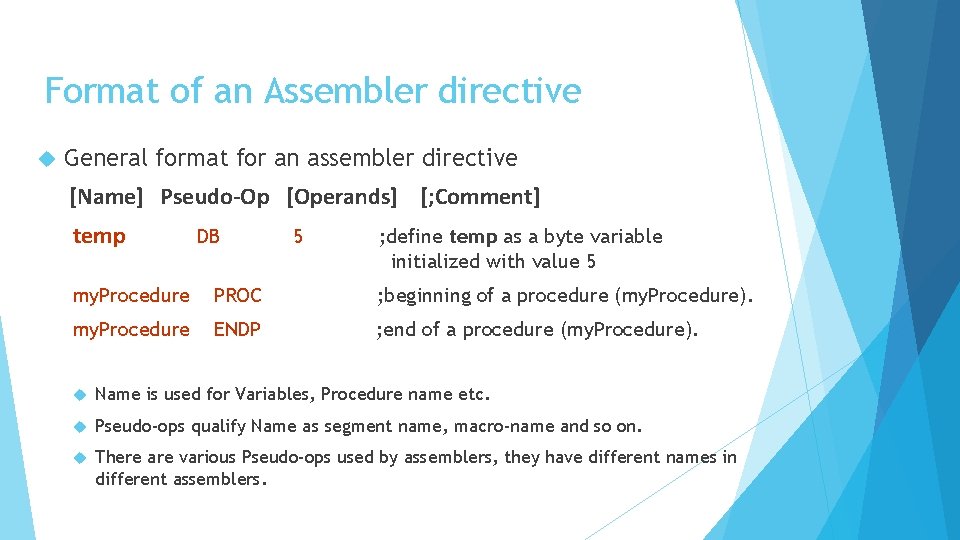 Format of an Assembler directive

General format for an assembler directive

[Name] Pseudo-Op [Operands] [;Comment]

temp DB 5 ;define temp as a byte variable initialized with value 5

myProcedure PROC ;beginning of a procedure (myProcedure).

myProcedure ENDP ;end of a procedure (myProcedure).

Name is used for Variables, Procedure name etc.

Pseudo-ops qualify Name as segment name, macro-name and so on.

There are various Pseudo-ops used by assemblers, they have different names in different assemblers.